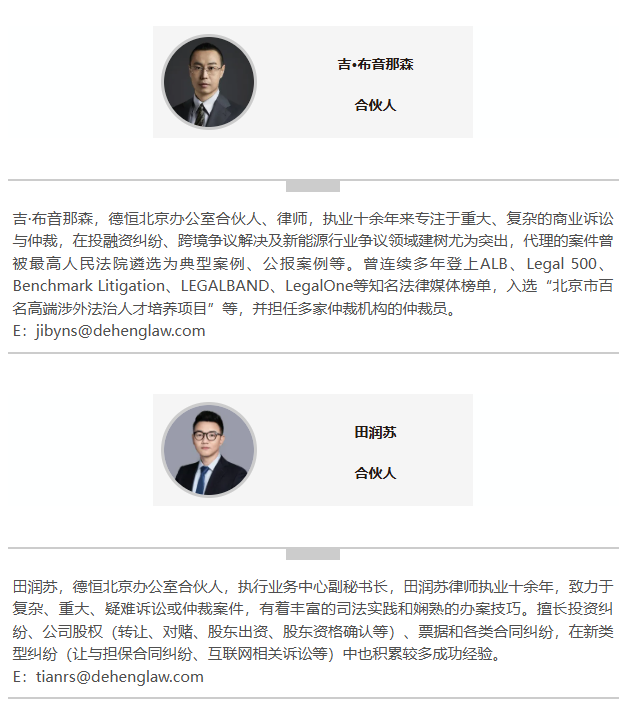 吉•布音那森

合伙人

吉·布音那森，德恒北京办公室合伙人、律师，执业十余年来专注于重大、复杂的商业诉讼与仲裁，在投融资纠纷、跨境争议解决及新能源行业争议领域建树尤为突出，代理的案件曾被最高人民法院遴选为典型案例、公报案例等。曾连续多年登上ALB、Legal 500、Benchmark Litigation、LEGALBAND、LegalOne等知名法律媒体榜单，入选“北京市百名高端涉外法治人才培养项目”等，并担任多家仲裁机构的仲裁员。
E：jibyns@dehenglaw.com

田润苏

合伙人

田润苏，德恒北京办公室合伙人，执行业务中心副秘书长，田润苏律师执业十余年，致力于复杂、重大、疑难诉讼或仲裁案件，有着丰富的司法实践和娴熟的办案技巧。擅长投资纠纷、公司股权（转让、对赌、股东出资、股东资格确认等）、票据和各类合同纠纷，在新类型纠纷（让与担保合同纠纷、互联网相关诉讼等）中也积累较多成功经验。
E：tianrs@dehenglaw.com